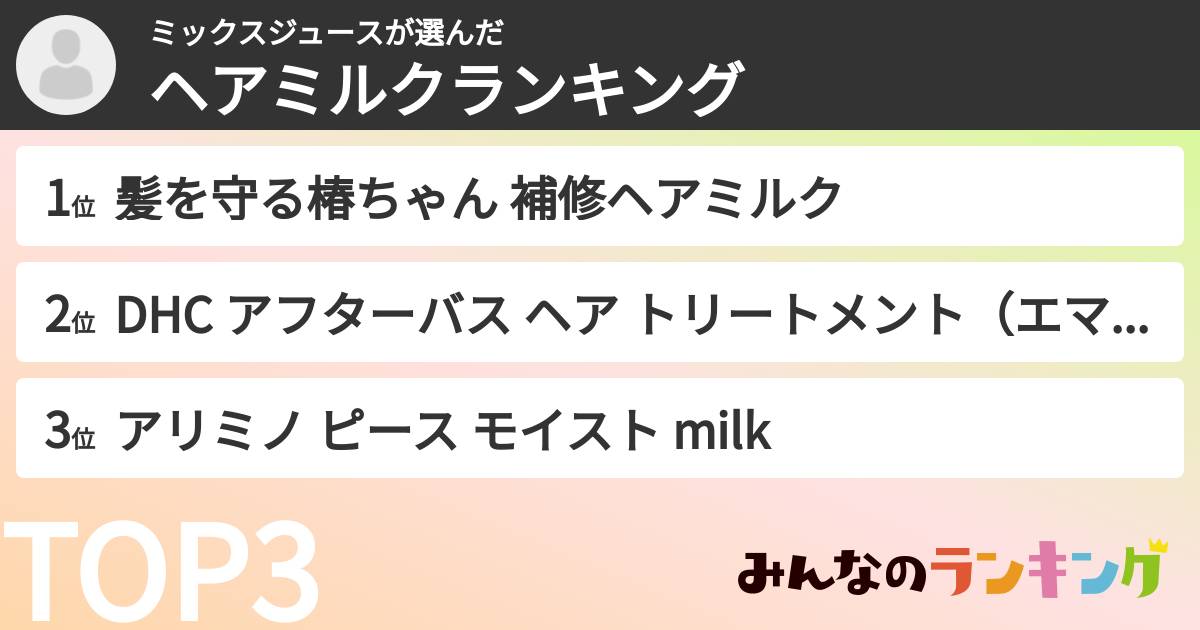 ミックスジュースが選んだ
ヘアミルクランキング

1位 髪を守る椿ちゃん 補修ヘアミルク

2位 DHC アフターバス ヘア トリートメント（エマ...

3位 アリミノ ピース モイスト milk

TOP3

みんなのランキング